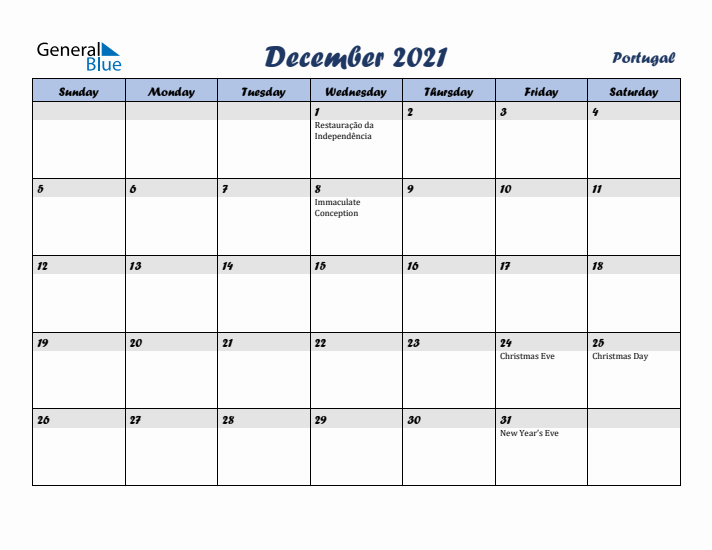 General Blue

December 2021

Portugal

| Sunday | Monday | Tuesday | Wednesday | Thursday | Friday | Saturday |
|---|---|---|---|---|---|---|
| | | | 1 Restauração da Independência | 2 | 3 | 4 |
| 5 | 6 | 7 | 8 Immaculate Conception | 9 | 10 | 11 |
| 12 | 13 | 14 | 15 | 16 | 17 | 18 |
| 19 | 20 | 21 | 22 | 23 | 24 Christmas Eve | 25 Christmas Day |
| 26 | 27 | 28 | 29 | 30 | 31 New Year's Eve | |